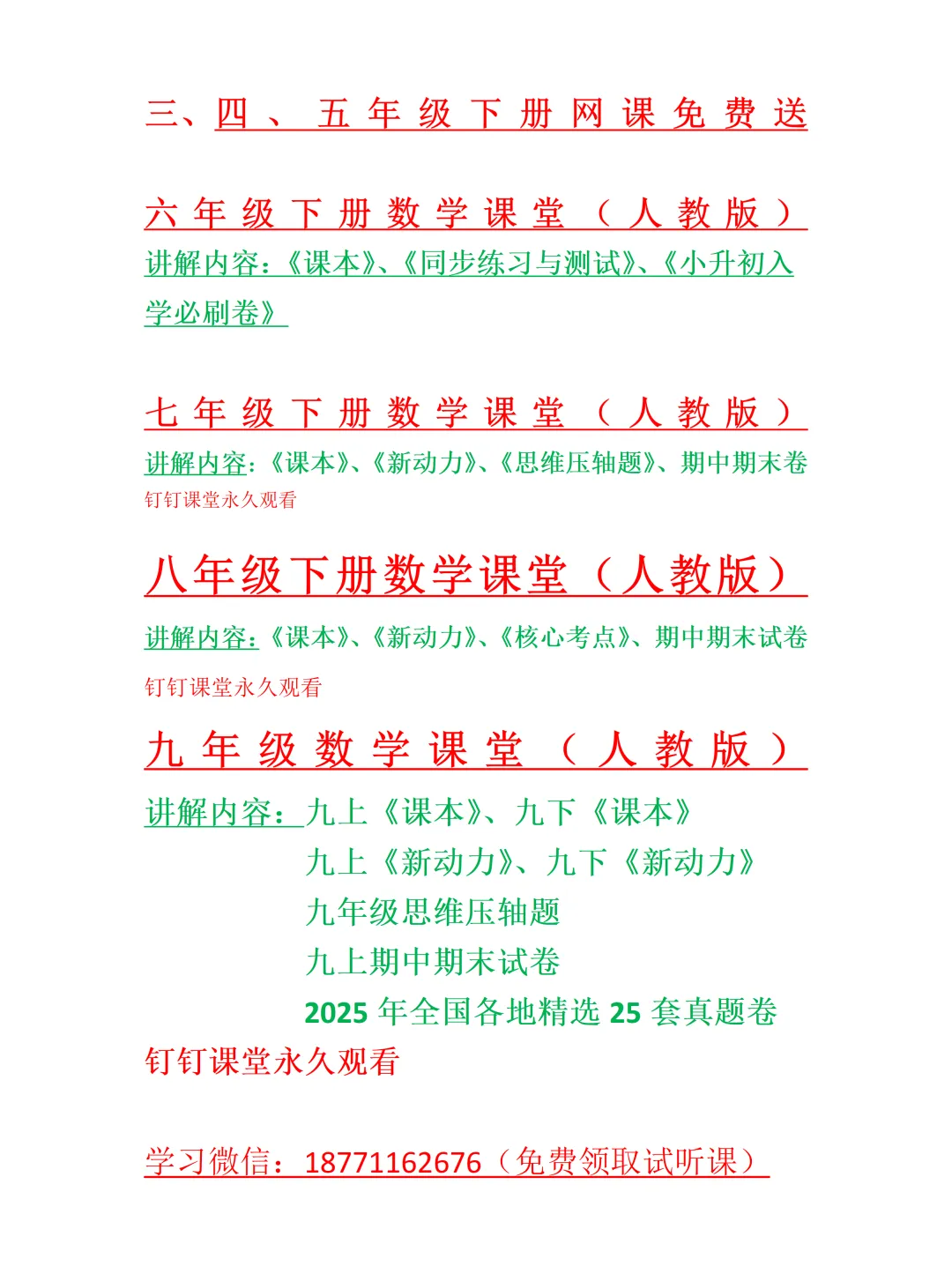 三、四、五年级下册网课免费送

六年级下册数学课堂（人教版）

讲解内容：《课本》、《同步练习与测试》、《小升初入学必刷卷》

七年级下册数学课堂（人教版）

讲解内容：《课本》、《新动力》、《思维压轴题》、期中期末卷

钉钉课堂永久观看

八年级下册数学课堂（人教版）

讲解内容：《课本》、《新动力》、《核心考点》、期中期末试卷

钉钉课堂永久观看

九年级数学课堂（人教版）

讲解内容：九上《课本》、九下《课本》
九上《新动力》、九下《新动力》
九年级思维压轴题
九上期中期末试卷
2025 年全国各地精选 25 套真题卷

钉钉课堂永久观看

学习微信：18771162676（免费领取试听课）